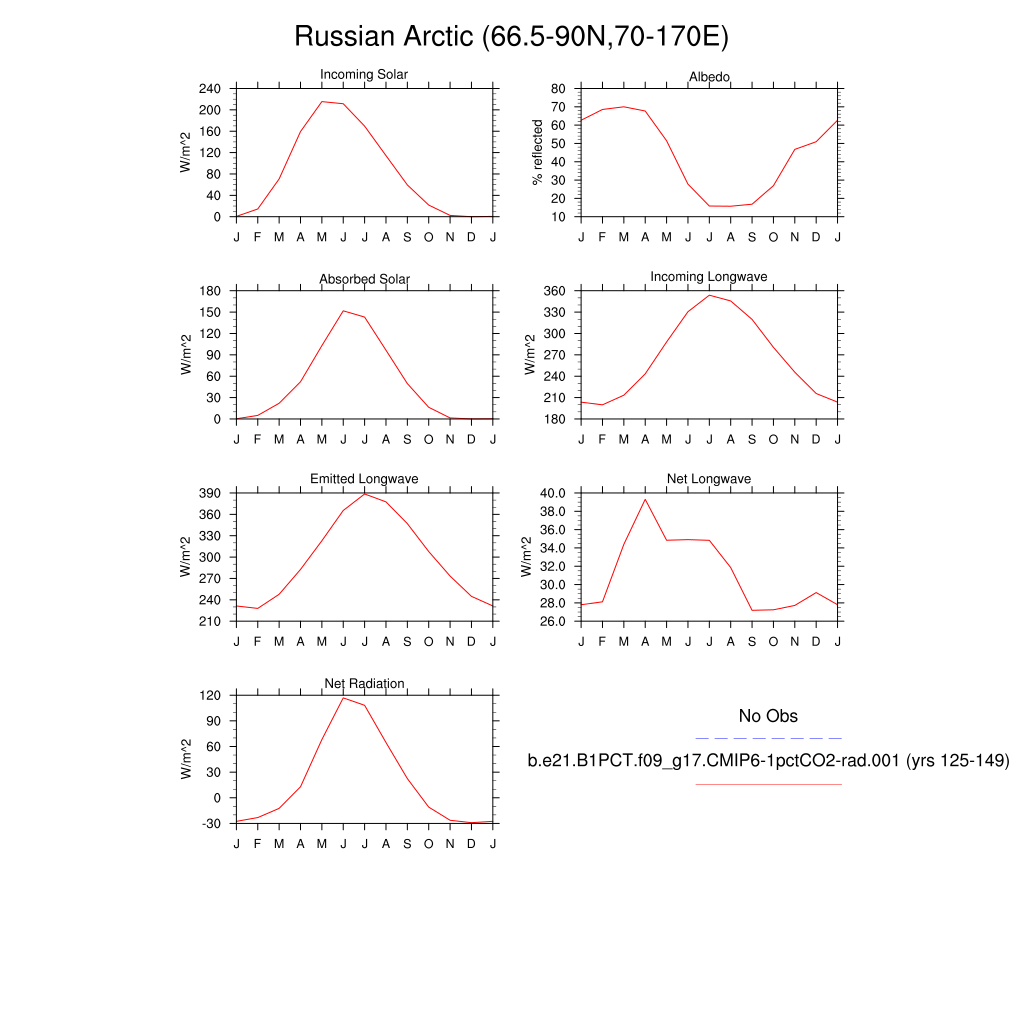 Russian Arctic (66.5-90N,70-170E)

Incoming Solar
W/m^2
240
200
160
120
80
40
0
J F M A M J J A S O N D J

Albedo
% reflected
80
70
60
50
40
30
20
10
J F M A M J J A S O N D J

Absorbed Solar
W/m^2
180
150
120
90
60
30
0
J F M A M J J A S O N D J

Incoming Longwave
W/m^2
360
330
300
270
240
210
180
J F M A M J J A S O N D J

Emitted Longwave
W/m^2
390
360
330
300
270
240
210
J F M A M J J A S O N D J

Net Longwave
W/m^2
40.0
38.0
36.0
34.0
32.0
30.0
28.0
26.0
J F M A M J J A S O N D J

Net Radiation
W/m^2
120
90
60
30
0
-30
J F M A M J J A S O N D J

No Obs

b.e21.B1PCT.f09_g17.CMIP6-1pctCO2-rad.001 (yrs 125-149)